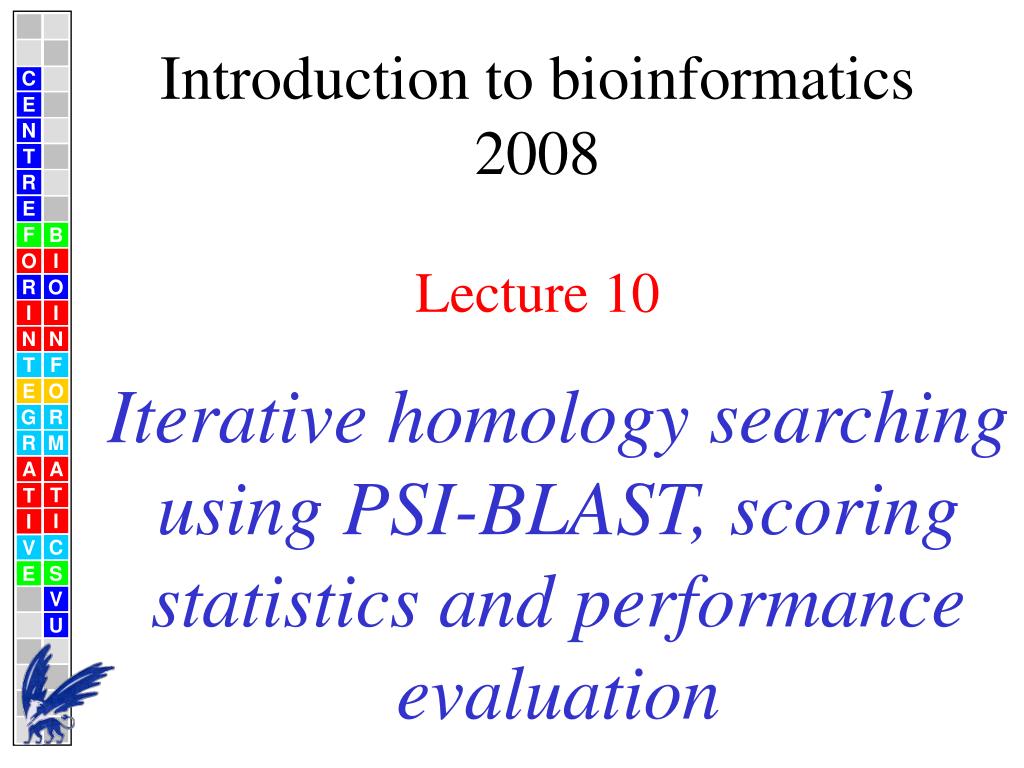 C
E
N
T
R
E

F
O
R

I
N
T
E
G
R
A
T
I
V
E

B
I
O
I
N
F
O
R
M
A
T
I
C
S

V
U

Introduction to bioinformatics 2008

Lecture 10

Iterative homology searching using PSI-BLAST, scoring statistics and performance evaluation